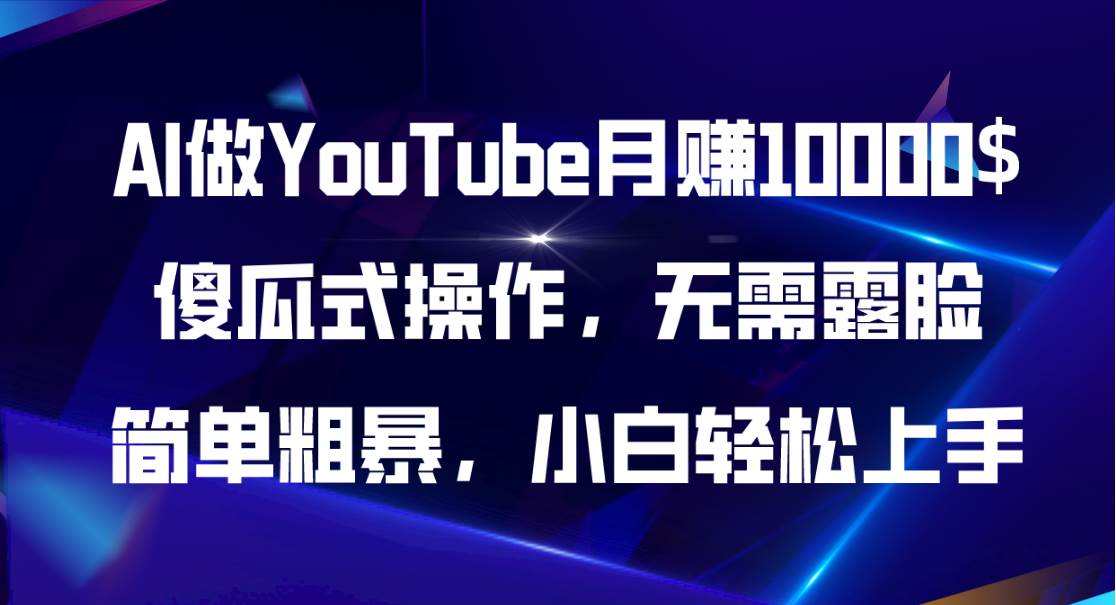 AI做YouTube月赚10000$
傻瓜式操作，无需露脸
简单粗暴，小白轻松上手